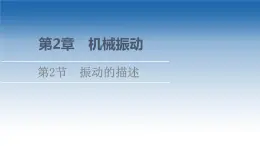 第2章　机械振动

第2节　振动的描述